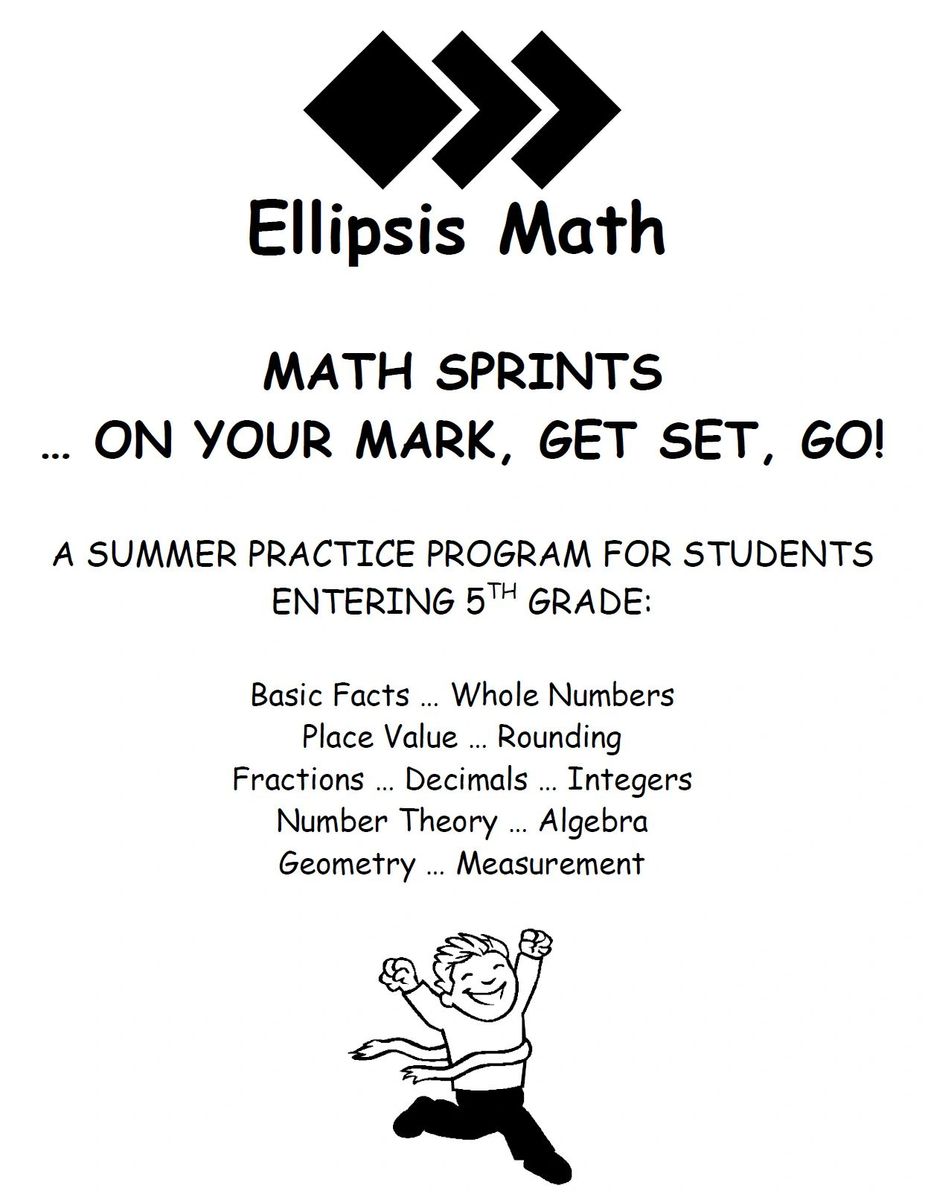 Ellipsis Math

MATH SPRINTS
… ON YOUR MARK, GET SET, GO!

A SUMMER PRACTICE PROGRAM FOR STUDENTS ENTERING 5$^{TH}$ GRADE:

Basic Facts … Whole Numbers
Place Value … Rounding
Fractions … Decimals … Integers
Number Theory … Algebra
Geometry … Measurement